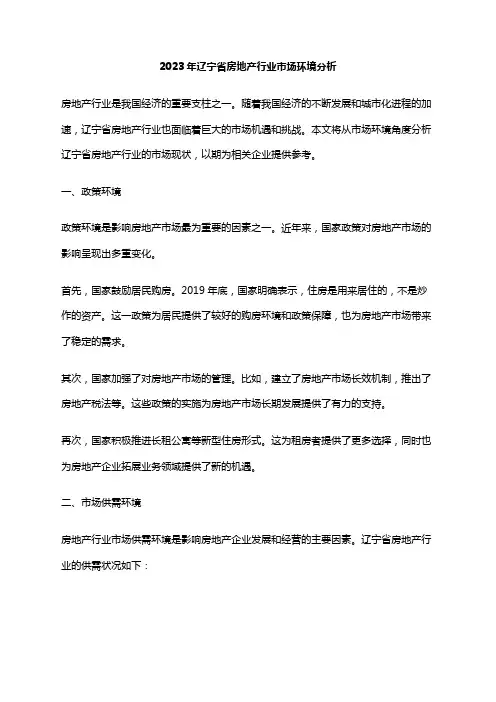 2023年辽宁省房地产行业市场环境分析

房地产行业是我国经济的重要支柱之一。随着我国经济的不断发展和城市化进程的加速，辽宁省房地产行业也面临着巨大的市场机遇和挑战。本文将从市场环境角度分析辽宁省房地产行业的市场现状，以期为相关企业提供参考。

一、政策环境

政策环境是影响房地产市场最为重要的因素之一。近年来，国家政策对房地产市场的影响呈现出多重变化。

首先，国家鼓励居民购房。2019年底，国家明确表示，住房是用来居住的，不是炒作的资产。这一政策为居民提供了较好的购房环境和政策保障，也为房地产市场带来了稳定的需求。

其次，国家加强了对房地产市场的管理。比如，建立了房地产市场长效机制，推出了房地产税法等。这些政策的实施为房地产市场长期发展提供了有力的支持。

再次，国家积极推进长租公寓等新型住房形式。这为租房者提供了更多选择，同时也为房地产企业拓展业务领域提供了新的机遇。

二、市场供需环境

房地产行业市场供需环境是影响房地产企业发展和经营的主要因素。辽宁省房地产行业的供需状况如下：